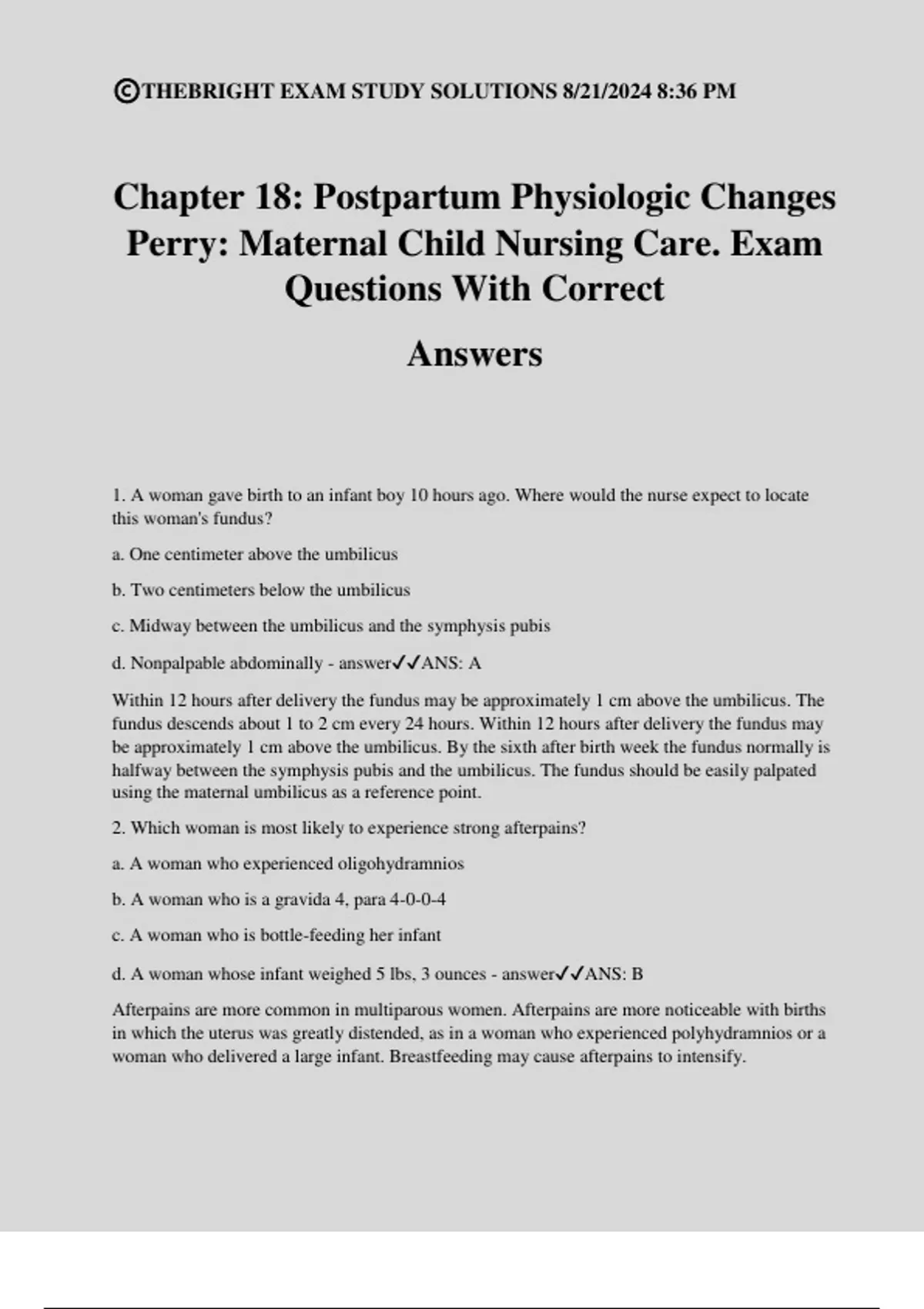 ©THEBRIGHT EXAM STUDY SOLUTIONS 8/21/2024 8:36 PM

Chapter 18: Postpartum Physiologic Changes Perry: Maternal Child Nursing Care. Exam Questions With Correct

Answers

1. A woman gave birth to an infant boy 10 hours ago. Where would the nurse expect to locate this woman's fundus?

a. One centimeter above the umbilicus

b. Two centimeters below the umbilicus

c. Midway between the umbilicus and the symphysis pubis

d. Nonpalpable abdominally - answer✓✓ANS: A

Within 12 hours after delivery the fundus may be approximately 1 cm above the umbilicus. The fundus descends about 1 to 2 cm every 24 hours. Within 12 hours after delivery the fundus may be approximately 1 cm above the umbilicus. By the sixth after birth week the fundus normally is halfway between the symphysis pubis and the umbilicus. The fundus should be easily palpated using the maternal umbilicus as a reference point.

2. Which woman is most likely to experience strong afterpains?

a. A woman who experienced oligohydramnios

b. A woman who is a gravida 4, para 4-0-0-4

c. A woman who is bottle-feeding her infant

d. A woman whose infant weighed 5 lbs, 3 ounces - answer✓✓ANS: B

Afterpains are more common in multiparous women. Afterpains are more noticeable with births in which the uterus was greatly distended, as in a woman who experienced polyhydramnios or a woman who delivered a large infant. Breastfeeding may cause afterpains to intensify.